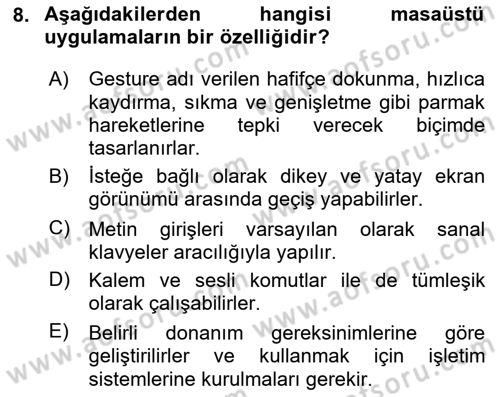 8. Aşağıdakilerden hangisi masaüstü uygulamaların bir özelliğidir?

A) Gesture adı verilen hafifçe dokunma, hızlıca kaydırma, sıkma ve genişletme gibi parmak hareketlerine tepki verecek biçimde tasarlanırlar.

B) İsteğe bağlı olarak dikey ve yatay ekran görünümü arasında geçiş yapabilirler.

C) Metin girişleri varsayılan olarak sanal klavyeler aracılığıyla yapılır.

D) Kalem ve sesli komutlar ile de tümleşik olarak çalışabilirler.

E) Belirli donanım gereksinimlerine göre geliştirilirler ve kullanmak için işletim sistemlerine kurulmaları gerekir.

www.aofsoru.com